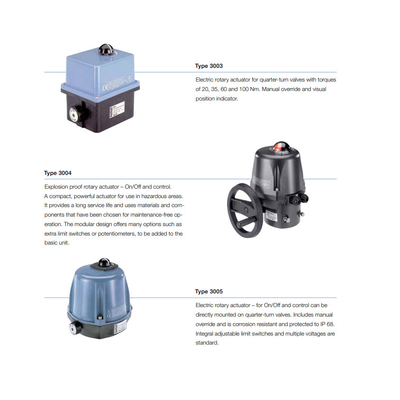 Type 3003

Electric rotary actuator for quarter-turn valves with torques of 20, 35, 60 and 100 Nm. Manual override and visual position indicator.

Type 3004

Explosion proof rotary actuator – On/Off and control. A compact, powerful actuator for use in hazardous areas. It provides a long service life and uses materials and components that have been chosen for maintenance-free operation. The modular design offers many options such as extra limit switches or potentiometers, to be added to the basic unit.

Type 3005

Electric rotary actuator – for On/Off and control can be directly mounted on quarter-turn valves. Includes manual override and is corrosion resistant and protected to IP 68. Integral adjustable limit switches and multiple voltages are standard.